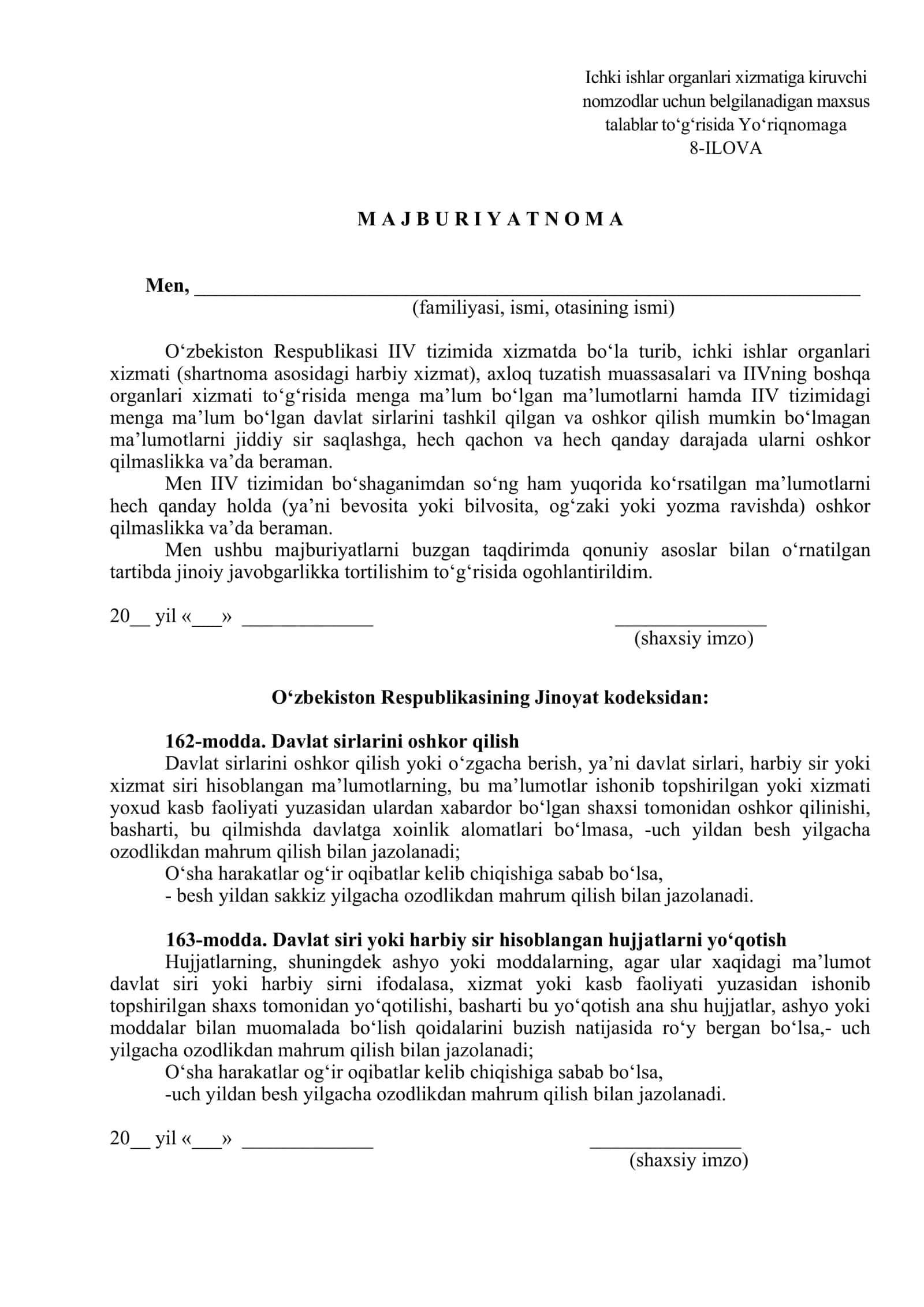 Ichki ishlar organlari xizmatiga kiruvchi
nomzodlar uchun belgilanadigan maxsus
talablar to'g'risida Yo'riqnomaga
8-ILOVA

M A J B U R I Y A T N O M A

Men, ____
(familiyasi, ismi, otasining ismi)

O'zbekiston Respublikasi IIV tizimida xizmatda bo'la turib, ichki ishlar organlari xizmati (shartnoma asosidagi harbiy xizmat), axloq tuzatish muassasalari va IIVning boshqa organlari xizmati to'g'risida menga ma'lum bo'lgan ma'lumotlarni hamda IIV tizimidagi menga ma'lum bo'lgan davlat sirlarini tashkil qilgan va oshkor qilish mumkin bo'lmagan ma'lumotlarni jiddiy sir saqlashga, hech qachon va hech qanday darajada ularni oshkor qilmaslikka va'da beraman.

Men IIV tizimidan bo'shaganimdan so'ng ham yuqorida ko'rsatilgan ma'lumotlarni hech qanday holda (ya'ni bevosita yoki bilvosita, og'zaki yoki yozma ravishda) oshkor qilmaslikka va'da beraman.

Men ushbu majburiyatlarni buzgan taqdirimda qonuniy asoslar bilan o'rnatilgan tartibda jinoiy javobgarlikka tortilishim to'g'risida ogohlantirildim.

20____ yil «____» ____
____
(shaxsiy imzo)

O'zbekiston Respublikasining Jinoyat kodeksidan:

162-modda. Davlat sirlarini oshkor qilish

Davlat sirlarini oshkor qilish yoki o'zgacha berish, ya'ni davlat sirlari, harbiy sir yoki xizmat siri hisoblangan ma'lumotlarning, bu ma'lumotlar ishonib topshirilgan yoki xizmati yoxud kasb faoliyati yuzasidan ulardan xabardor bo'lgan shaxsi tomonidan oshkor qilinishi, basharti, bu qilmishda davlatga xoinlik alomatlari bo'lmasa, -uch yildan besh yilgacha ozodlikdan mahrum qilish bilan jazolanadi;

O'sha harakatlar og'ir oqibatlar kelib chiqishiga sabab bo'lsa,

- besh yildan sakkiz yilgacha ozodlikdan mahrum qilish bilan jazolanadi.

163-modda. Davlat siri yoki harbiy sir hisoblangan hujjatlarni yo'qotish

Hujjatlarning, shuningdek ashyo yoki moddalarning, agar ular xaqidagi ma'lumot davlat siri yoki harbiy sirni ifodalasa, xizmat yoki kasb faoliyati yuzasidan ishonib topshirilgan shaxs tomonidan yo'qotilishi, basharti bu yo'qotish ana shu hujjatlar, ashyo yoki moddalar bilan muomalada bo'lish qoidalarini buzish natijasida ro'y bergan bo'lsa,- uch yilgacha ozodlikdan mahrum qilish bilan jazolanadi;

O'sha harakatlar og'ir oqibatlar kelib chiqishiga sabab bo'lsa,

-uch yildan besh yilgacha ozodlikdan mahrum qilish bilan jazolanadi.

20____ yil «____» ____
____
(shaxsiy imzo)